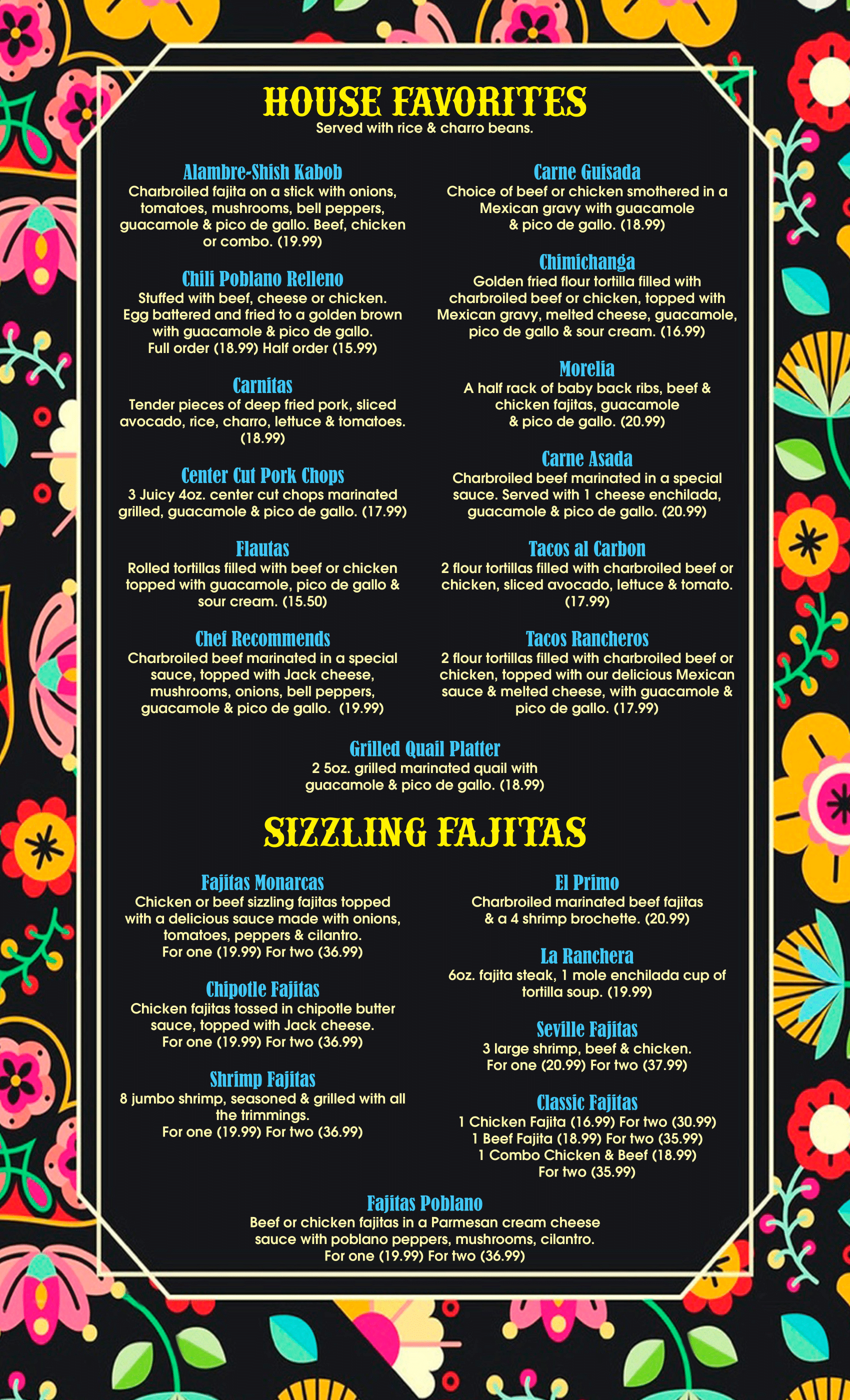 HOUSE FAVORITES
Served with rice & charro beans.

Alambre-Shish Kabob
Charbroiled fajita on a stick with onions, tomatoes, mushrooms, bell peppers, guacamole & pico de gallo. Beef, chicken or combo. (19.99)

Chili Poblano Relleno
Stuffed with beef, cheese or chicken. Egg battered and fried to a golden brown with guacamole & pico de gallo. Full order (18.99) Half order (15.99)

Carnitas
Tender pieces of deep fried pork, sliced avocado, rice, charro, lettuce & tomatoes. (18.99)

Center Cut Pork Chops
3 Juicy 4oz. center cut chops marinated grilled, guacamole & pico de gallo. (17.99)

Flautas
Rolled tortillas filled with beef or chicken topped with guacamole, pico de gallo & sour cream. (15.50)

Chef Recommends
Charbroiled beef marinated in a special sauce, topped with Jack cheese, mushrooms, onions, bell peppers, guacamole & pico de gallo. (19.99)

Carne Guisada
Choice of beef or chicken smothered in a Mexican gravy with guacamole & pico de gallo. (18.99)

Chimichanga
Golden fried flour tortilla filled with charbroiled beef or chicken, topped with Mexican gravy, melted cheese, guacamole, pico de gallo & sour cream. (16.99)

Morelia
A half rack of baby back ribs, beef & chicken fajitas, guacamole & pico de gallo. (20.99)

Carne Asada
Charbroiled beef marinated in a special sauce. Served with 1 cheese enchilada, guacamole & pico de gallo. (20.99)

Tacos al Carbon
2 flour tortillas filled with charbroiled beef or chicken, sliced avocado, lettuce & tomato. (17.99)

Tacos Rancheros
2 flour tortillas filled with charbroiled beef or chicken, topped with our delicious Mexican sauce & melted cheese, with guacamole & pico de gallo. (17.99)

Grilled Quail Platter
2 5oz. grilled marinated quail with guacamole & pico de gallo. (18.99)

SIZZLING FAJITAS

Fajitas Monarcas
Chicken or beef sizzling fajitas topped with a delicious sauce made with onions, tomatoes, peppers & cilantro. For one (19.99) For two (36.99)

Chipotle Fajitas
Chicken fajitas tossed in chipotle butter sauce, topped with Jack cheese. For one (19.99) For two (36.99)

Shrimp Fajitas
8 jumbo shrimp, seasoned & grilled with all the trimmings. For one (19.99) For two (36.99)

El Primo
Charbroiled marinated beef fajitas & a 4 shrimp brochette. (20.99)

La Ranchera
6oz. fajita steak, 1 mole enchilada cup of tortilla soup. (19.99)

Seville Fajitas
3 large shrimp, beef & chicken. For one (20.99) For two (37.99)

Classic Fajitas
1 Chicken Fajita (16.99) For two (30.99)
1 Beef Fajita (18.99) For two (35.99)
1 Combo Chicken & Beef (18.99) For two (35.99)

Fajitas Poblano
Beef or chicken fajitas in a Parmesan cream cheese sauce with poblano peppers, mushrooms, cilantro. For one (19.99) For two (36.99)